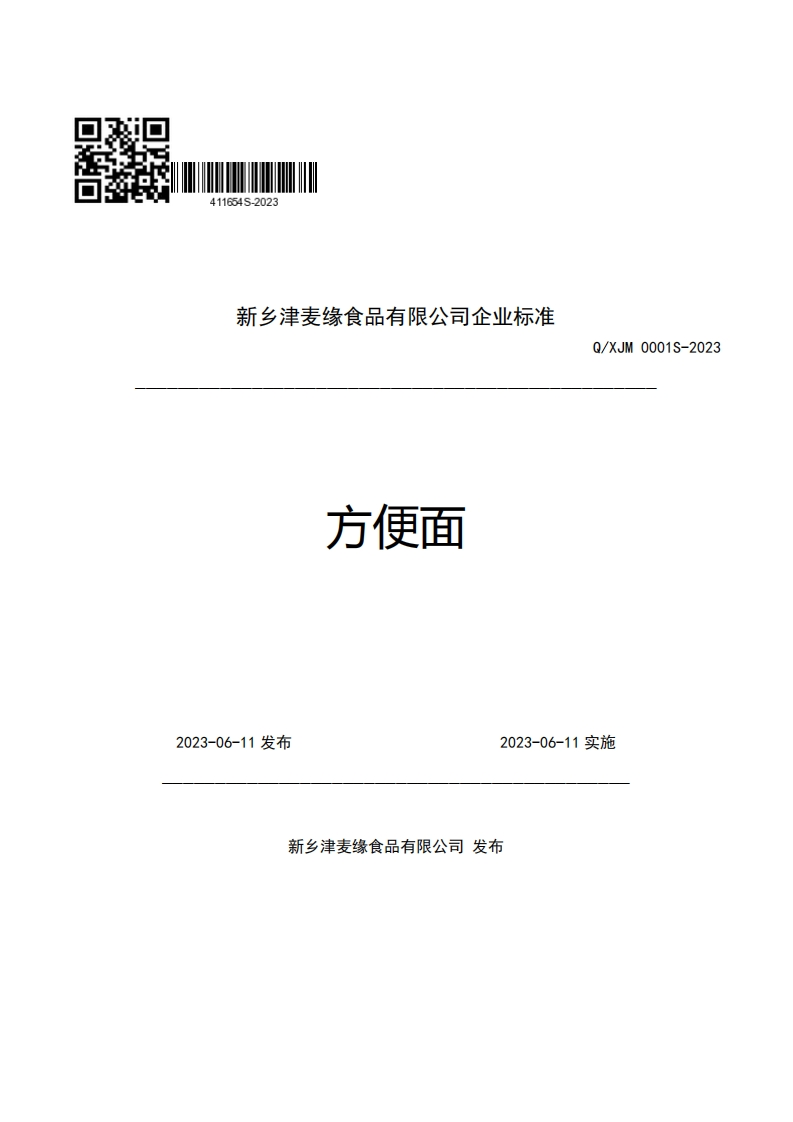 411654S-2023

新乡津麦缘食品有限公司企业标准

Q/XJM 0001S-2023

方便面

2023-06-11 发布

2023-06-11 实施

新乡津麦缘食品有限公司 发布